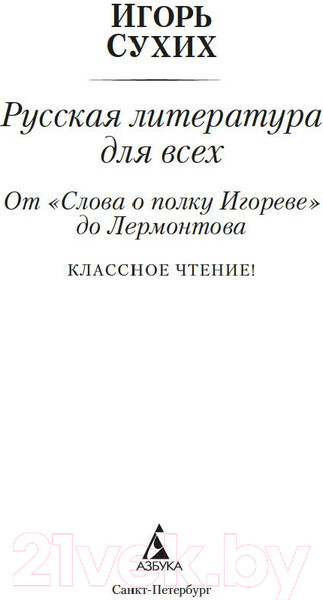 ИГОРЬ СУХИХ

Русская литература для всех

От «Слова о полку Игореве» до Лермонтова

КЛАССНОЕ ЧТЕНИЕ!

21vek.by

АЗБУКА

Санкт-Петербург